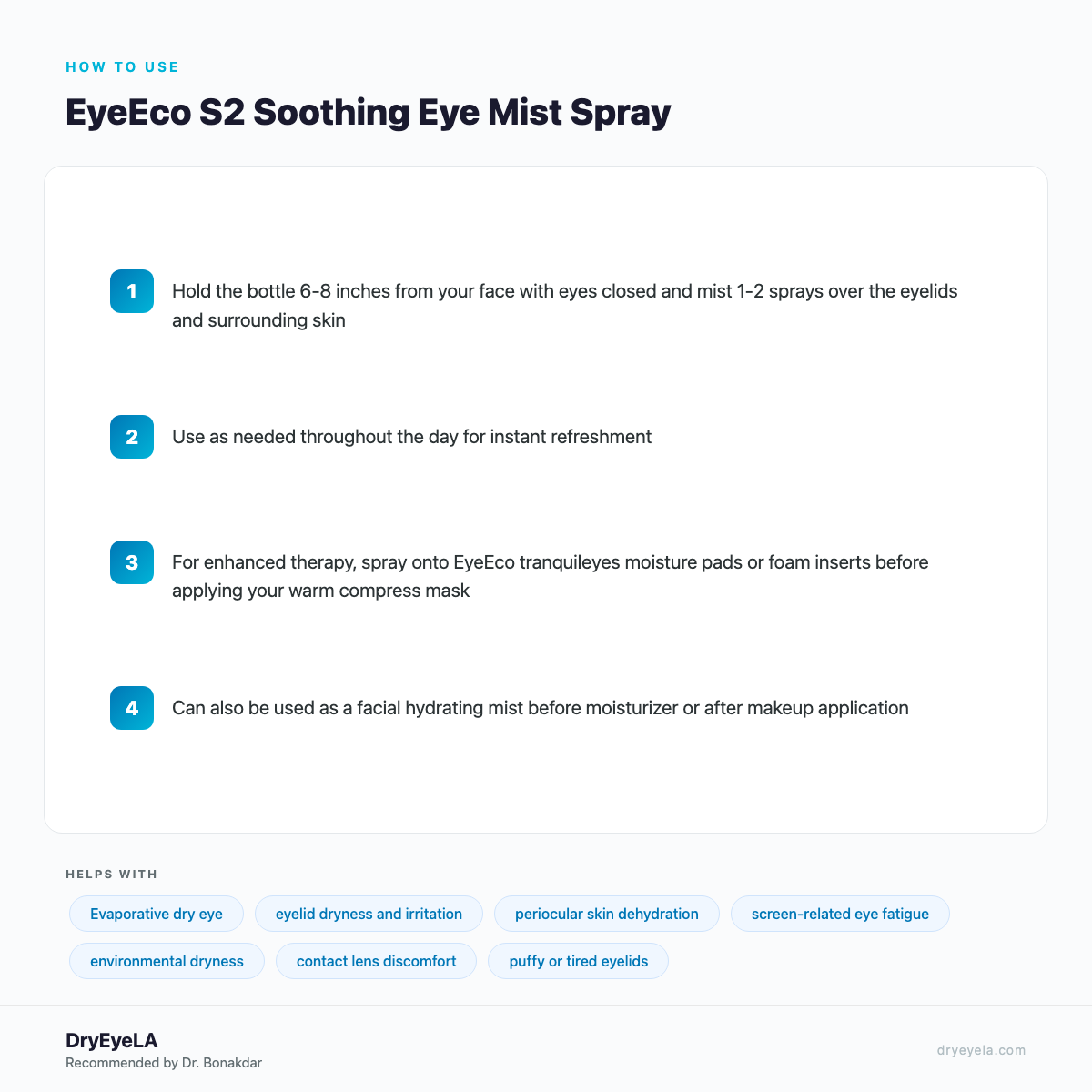 HOW TO USE

EyeEco S2 Soothing Eye Mist Spray

1 Hold the bottle 6-8 inches from your face with eyes closed and mist 1-2 sprays over the eyelids and surrounding skin

2 Use as needed throughout the day for instant refreshment

3 For enhanced therapy, spray onto EyeEco tranquileyes moisture pads or foam inserts before applying your warm compress mask

4 Can also be used as a facial hydrating mist before moisturizer or after makeup application

HELPS WITH

Evaporative dry eye
eyelid dryness and irritation
periocular skin dehydration
screen-related eye fatigue
environmental dryness
contact lens discomfort
puffy or tired eyelids

DryEyeLA
Recommended by Dr. Bonakdar

dryeyela.com